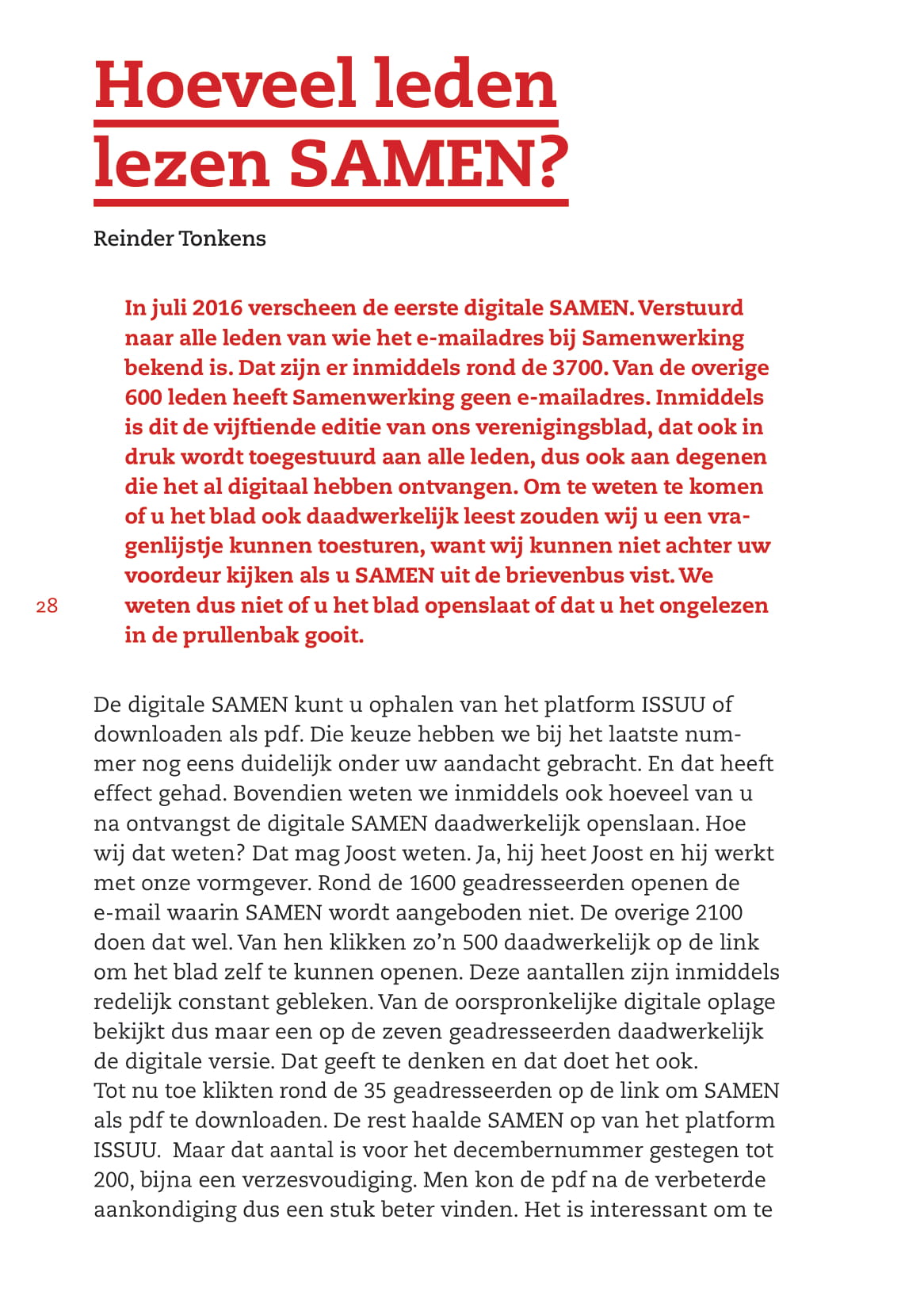 Hoeveel leden lezen SAMEN?

Reinder Tonkens

In juli 2016 verscheen de eerste digitale SAMEN. Verstuurd naar alle leden van wie het e-mailadres bij Samenwerking bekend is. Dat zijn er inmiddels rond de 3700. Van de overige 600 leden heeft Samenwerking geen e-mailadres. Inmiddels is dit de vijftiende editie van ons verenigingsblad, dat ook in druk wordt toegestuurd aan alle leden, dus ook aan degenen die het al digitaal hebben ontvangen. Om te weten te komen of u het blad ook daadwerkelijk leest zouden wij u een vragenlijstje kunnen toesturen, want wij kunnen niet achter uw voordeur kijken als u SAMEN uit de brievenbus vist. We weten dus niet of u het blad openslaat of dat u het ongelezen in de prullenbak gooit.

28

De digitale SAMEN kunt u ophalen van het platform ISSUU of downloaden als pdf. Die keuze hebben we bij het laatste nummer nog eens duidelijk onder uw aandacht gebracht. En dat heeft effect gehad. Bovendien weten we inmiddels ook hoeveel van u na ontvangst de digitale SAMEN daadwerkelijk openslaan. Hoe wij dat weten? Dat mag Joost weten. Ja, hij heet Joost en hij werkt met onze vormgever. Rond de 1600 geadresseerden openen de e-mail waarin SAMEN wordt aangeboden niet. De overige 2100 doen dat wel. Van hen klikken zo'n 500 daadwerkelijk op de link om het blad zelf te kunnen openen. Deze aantallen zijn inmiddels redelijk constant gebleken. Van de oorspronkelijke digitale oplage bekijkt dus maar een op de zeven geadresseerden daadwerkelijk de digitale versie. Dat geeft te denken en dat doet het ook.
Tot nu toe klikten rond de 35 geadresseerden op de link om SAMEN als pdf te downloaden. De rest haalde SAMEN op van het platform ISSUU. Maar dat aantal is voor het decembernummer gestegen tot 200, bijna een verzesvoudiging. Men kon de pdf na de verbeterde aankondiging dus een stuk beter vinden. Het is interessant om te